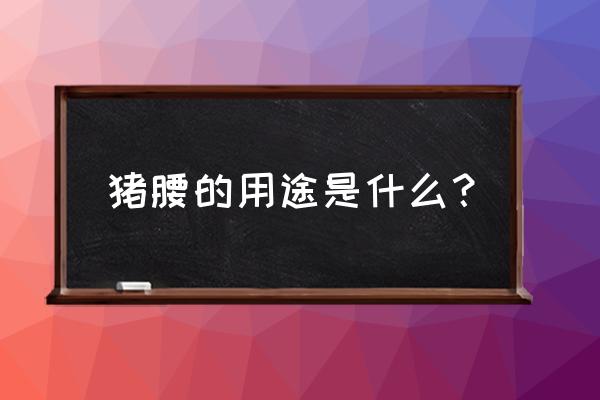 猪腰的用途是什么？